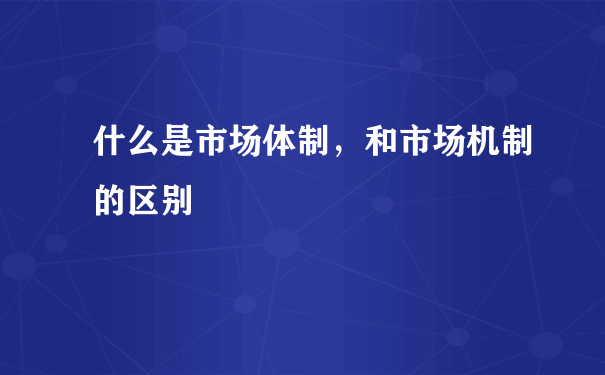 什么是市场体制，和市场机制的区别